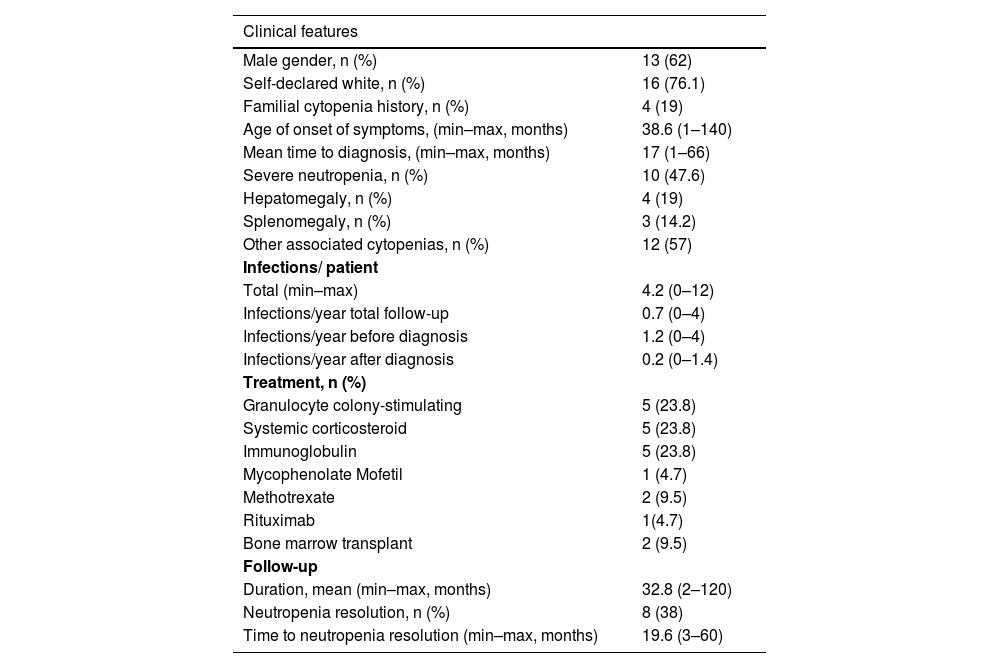 | Clinical features | |
|---|---|
| Male gender, n (%) | 13 (62) |
| Self-declared white, n (%) | 16 (76.1) |
| Familial cytopenia history, n (%) | 4 (19) |
| Age of onset of symptoms, (min–max, months) | 38.6 (1–140) |
| Mean time to diagnosis, (min–max, months) | 17 (1–66) |
| Severe neutropenia, n (%) | 10 (47.6) |
| Hepatomegaly, n (%) | 4 (19) |
| Splenomegaly, n (%) | 3 (14.2) |
| Other associated cytopenias, n (%) | 12 (57) |
| **Infections/ patient** | |
| Total (min–max) | 4.2 (0–12) |
| Infections/year total follow-up | 0.7 (0–4) |
| Infections/year before diagnosis | 1.2 (0–4) |
| Infections/year after diagnosis | 0.2 (0–1.4) |
| **Treatment, n (%)** | |
| Granulocyte colony-stimulating | 5 (23.8) |
| Systemic corticosteroid | 5 (23.8) |
| Immunoglobulin | 5 (23.8) |
| Mycophenolate Mofetil | 1 (4.7) |
| Methotrexate | 2 (9.5) |
| Rituximab | 1(4.7) |
| Bone marrow transplant | 2 (9.5) |
| **Follow-up** | |
| Duration, mean (min–max, months) | 32.8 (2–120) |
| Neutropenia resolution, n (%) | 8 (38) |
| Time to neutropenia resolution (min–max, months) | 19.6 (3–60) |